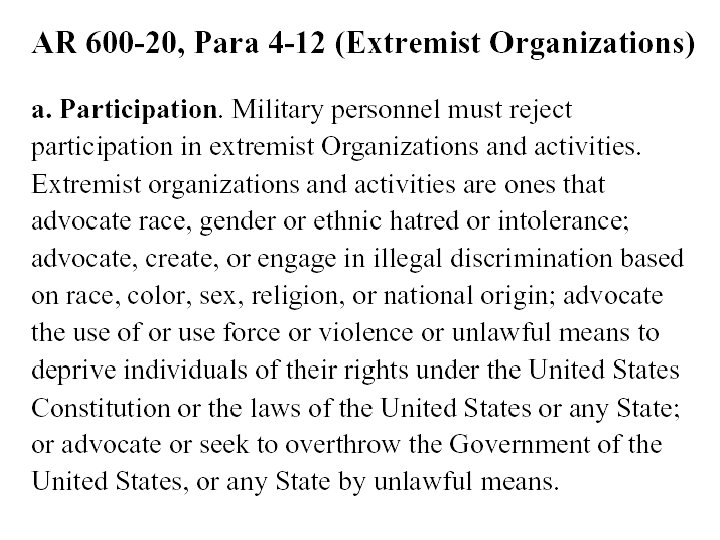 AR 600-20, Para 4-12 (Extremist Organizations)

a. Participation. Military personnel must reject participation in extremist Organizations and activities. Extremist organizations and activities are ones that advocate race, gender or ethnic hatred or intolerance; advocate, create, or engage in illegal discrimination based on race, color, sex, religion, or national origin; advocate the use of or use force or violence or unlawful means to deprive individuals of their rights under the United States Constitution or the laws of the United States or any State; or advocate or seek to overthrow the Government of the United States, or any State by unlawful means.